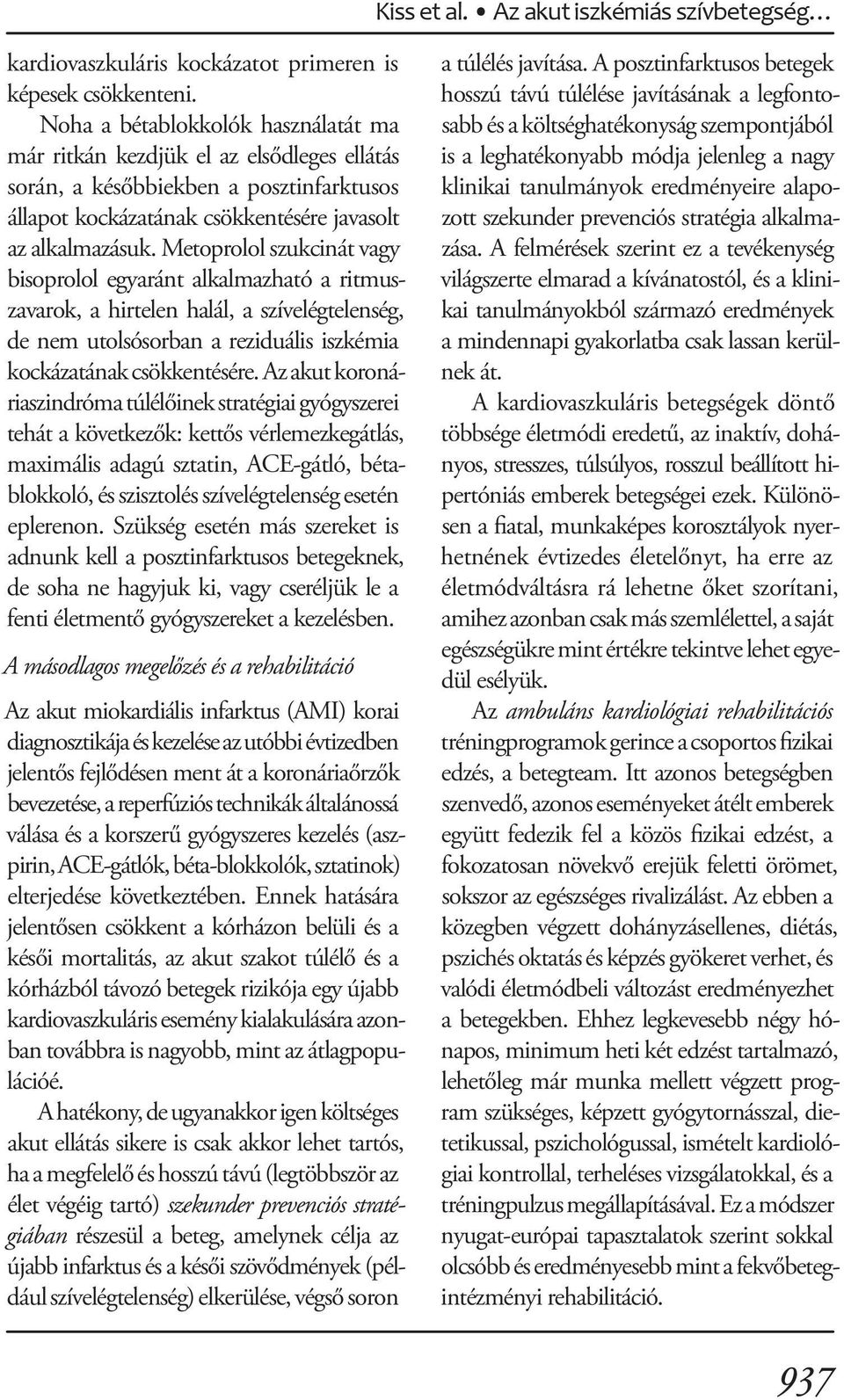 Kiss et al. • Az akut iszkémiás szívbetegség…

kardiovaszkuláris kockázatot primeren is képesek csökkenteni.

Noha a bétablokkolók használatát ma már ritkán kezdjük el az elsődleges ellátás során, a későbbiekben a posztinfarktusos állapot kockázatának csökkentésére javasolt az alkalmazásuk. Metoprolol szukcinát vagy bisoprolol egyaránt alkalmazható a ritmuszavarok, a hirtelen halál, a szívelégtelenség, de nem utolsósorban a reziduális iszkémia kockázatának csökkentésére. Az akut koronáriaszindróma túlélőinek stratégiai gyógyszerei tehát a következők: kettős vérlemezkegátlás, maximális adagú sztatin, ACE-gátló, bétablokkoló, és szisztolés szívelégtelenség esetén eplerenon. Szükség esetén más szereket is adnunk kell a posztinfarktusos betegeknek, de soha ne hagyjuk ki, vagy cseréljük le a fenti életmentő gyógyszereket a kezelésben.

A másodlagos megelőzés és a rehabilitáció

Az akut miokardiális infarktus (AMI) korai diagnosztikája és kezelése az utóbbi évtizedben jelentős fejlődésen ment át a koronáriaőrzők bevezetése, a reperfúziós technikák általánossá válása és a korszerű gyógyszeres kezelés (aszpirin, ACE-gátlók, béta-blokkolók, sztatinok) elterjedése következtében. Ennek hatására jelentősen csökkent a kórházon belüli és a késői mortalitás, az akut szakot túlélő és a kórházból távozó betegek rizikója egy újabb kardiovaszkuláris esemény kialakulására azonban továbbra is nagyobb, mint az átlagpopulációé.

A hatékony, de ugyanakkor igen költséges akut ellátás sikere is csak akkor lehet tartós, ha a megfelelő és hosszú távú (legtöbbször az élet végéig tartó) szekunder prevenciós stratégiában részesül a beteg, amelynek célja az újabb infarktus és a késői szövődmények (például szívelégtelenség) elkerülése, végső soron a túlélés javítása. A posztinfarktusos betegek hosszú távú túlélése javításának a legfontosabb és a költséghatékonyság szempontjából is a leghatékonyabb módja jelenleg a nagy klinikai tanulmányok eredményeire alapozott szekunder prevenciós stratégia alkalmazása. A felmérések szerint ez a tevékenység világszerte elmarad a kívánatostól, és a klinikai tanulmányokból származó eredmények a mindennapi gyakorlatba csak lassan kerülnek át.

A kardiovaszkuláris betegségek döntő többsége életmódi eredetű, az inaktív, dohányos, stresszes, túlsúlyos, rosszul beállított hipertóniás emberek betegségei ezek. Különösen a fiatal, munkaképes korosztályok nyerhetnének évtizedes életelőnyt, ha erre az életmódváltásra rá lehetne őket szorítani, amihez azonban csak más szemlélettel, a saját egészségükre mint értékre tekintve lehet egyedül esélyük.

Az ambuláns kardiológiai rehabilitációs tréningprogramok gerince a csoportos fizikai edzés, a betegteam. Itt azonos betegségben szenvedő, azonos eseményeket átélt emberek együtt fedezik fel a közös fizikai edzést, a fokozatosan növekvő erejük feletti örömet, sokszor az egészséges rivalizálást. Az ebben a közegben végzett dohányzásellenes, diétás, pszichés oktatás és képzés gyökeret verhet, és valódi életmódbeli változást eredményezhet a betegekben. Ehhez legkevesebb négy hónapos, minimum heti két edzést tartalmazó, lehetőleg már munka mellett végzett program szükséges, képzett gyógytornásszal, dietetikussal, pszichológussal, ismételt kardiológiai kontrollal, terheléses vizsgálatokkal, és a tréningpulzus megállapításával. Ez a módszer nyugat-európai tapasztalatok szerint sokkal olcsóbb és eredményesebb mint a fekvőbetegintézményi rehabilitáció.

937